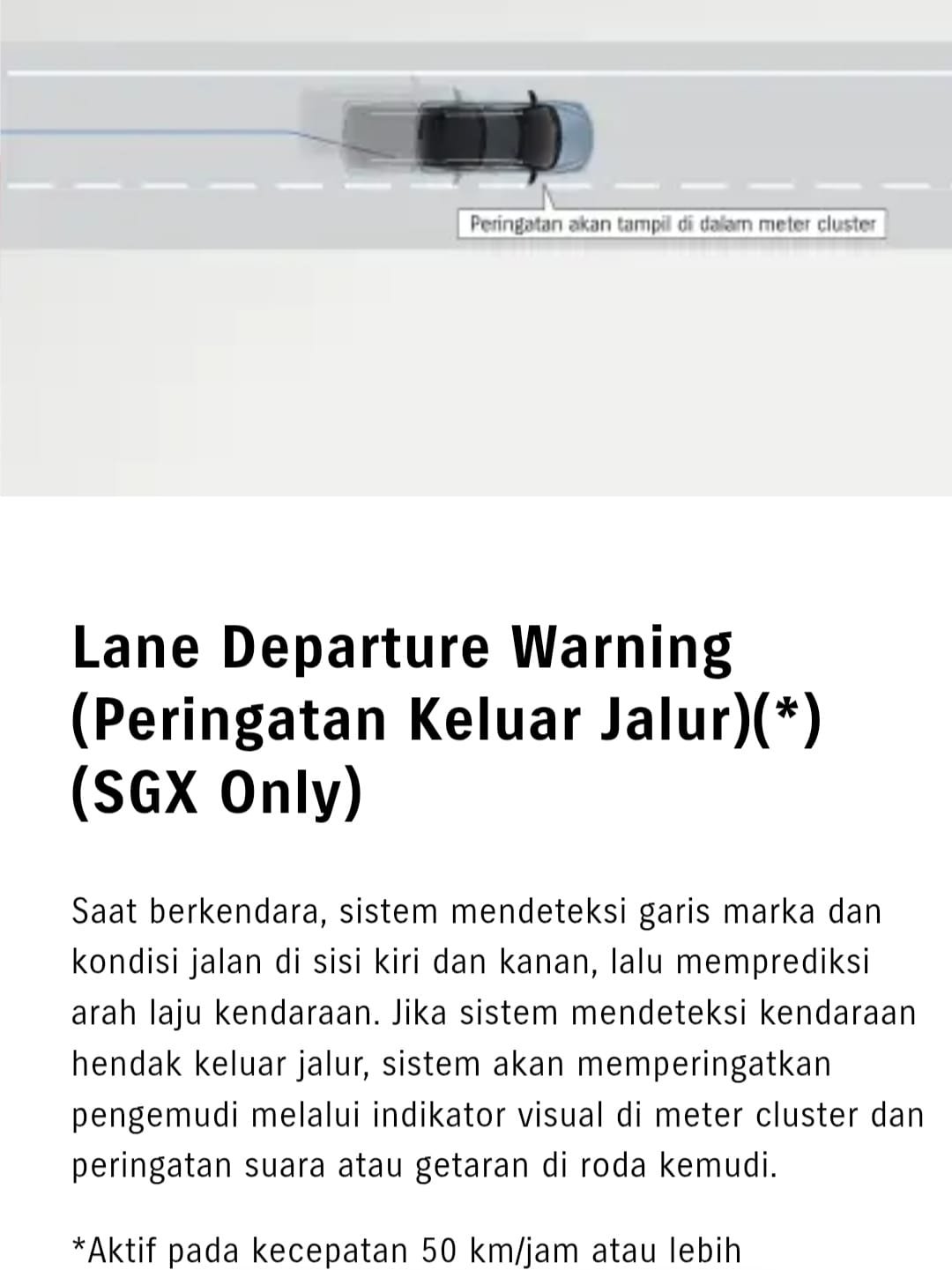 Peringatan akan tampil di dalam meter cluster

Lane Departure Warning (Peringatan Keluar Jalur)(*) (SGX Only)

Saat berkendara, sistem mendeteksi garis marka dan kondisi jalan di sisi kiri dan kanan, lalu memprediksi arah laju kendaraan. Jika sistem mendeteksi kendaraan hendak keluar jalur, sistem akan memperingatkan pengemudi melalui indikator visual di meter cluster dan peringatan suara atau getaran di roda kemudi.

*Aktif pada kecepatan 50 km/jam atau lebih